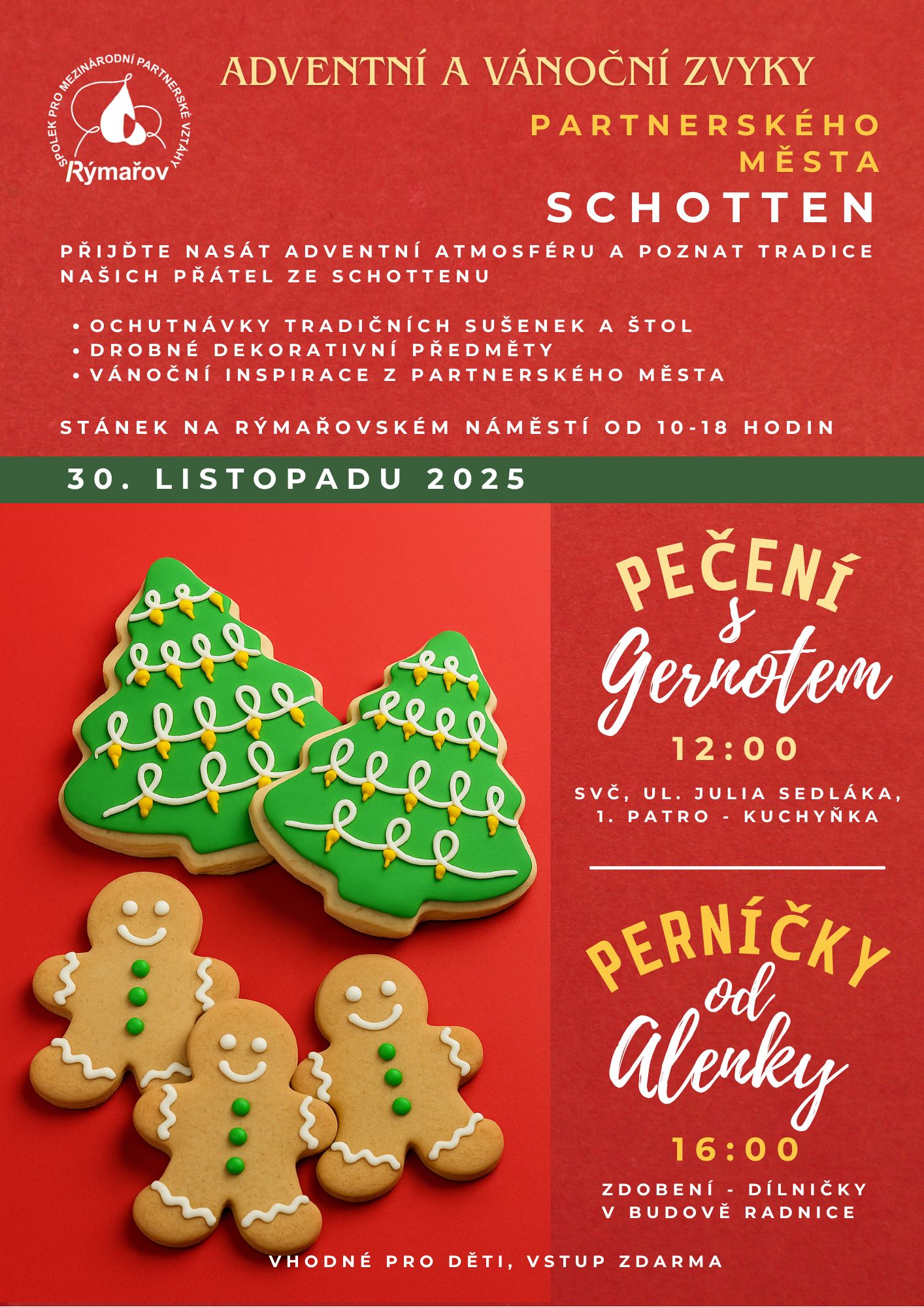 SPOLEK PRO MEZINÁRODNÍ PARTNERSKÉ VZTAHY
Rýmařov

ADVENTNÍ A VÁNOČNÍ ZVYKY
PARTNERSKÉHO MĚSTA
SCHOTTEN

PŘIJĎTE NASÁT ADVENTNÍ ATMOSFÉRU A POZNAT TRADICE NAŠICH PŘÁTEL ZE SCHOTTENU

• OCHUTNÁVKY TRADIČNÍCH SUŠENEK A ŠTOL
• DROBNÉ DEKORATIVNÍ PŘEDMĚTY
• VÁNOČNÍ INSPIRACE Z PARTNERSKÉHO MĚSTA

STÁNEK NA RÝMAŘOVSKÉM NÁMĚSTÍ OD 10-18 HODIN

30. LISTOPADU 2025

PEČENÍ s Gernotem
12:00
SVČ, UL. JULIA SEDLÁKA, 1. PATRO - KUCHYŇKA

PERNÍČKY od Alenky
16:00
ZDOBENÍ - DÍLNIČKY V BUDOVĚ RADNICE

VHODNÉ PRO DĚTI, VSTUP ZDARMA